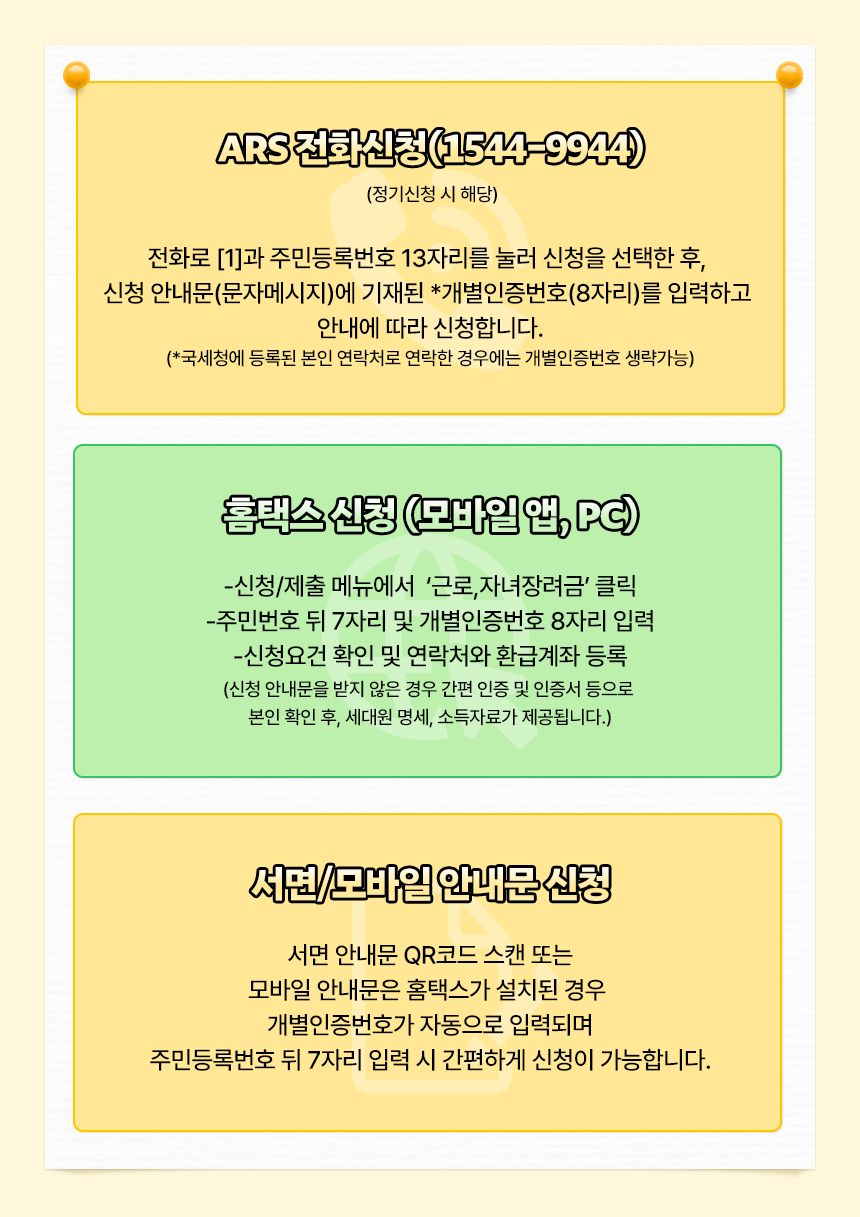 ARS 전화신청(1544-9944)

(정기신청 시 해당)

전화로 [1]과 주민등록번호 13자리를 눌러 신청을 선택한 후, 신청 안내문(문자메시지)에 기재된 *개별인증번호(8자리)를 입력하고 안내에 따라 신청합니다.

(*국세청에 등록된 본인 연락처로 연락한 경우에는 개별인증번호 생략가능)

홈택스 신청 (모바일 앱, PC)

-신청/제출 메뉴에서 '근로,자녀장려금' 클릭
-주민번호 뒤 7자리 및 개별인증번호 8자리 입력
-신청요건 확인 및 연락처와 환급계좌 등록

(신청 안내문을 받지 않은 경우 간편 인증 및 인증서 등으로 본인 확인 후, 세대원 명세, 소득자료가 제공됩니다.)

서면/모바일 안내문 신청

서면 안내문 QR코드 스캔 또는
모바일 안내문은 홈택스가 설치된 경우
개별인증번호가 자동으로 입력되며
주민등록번호 뒤 7자리 입력 시 간편하게 신청이 가능합니다.